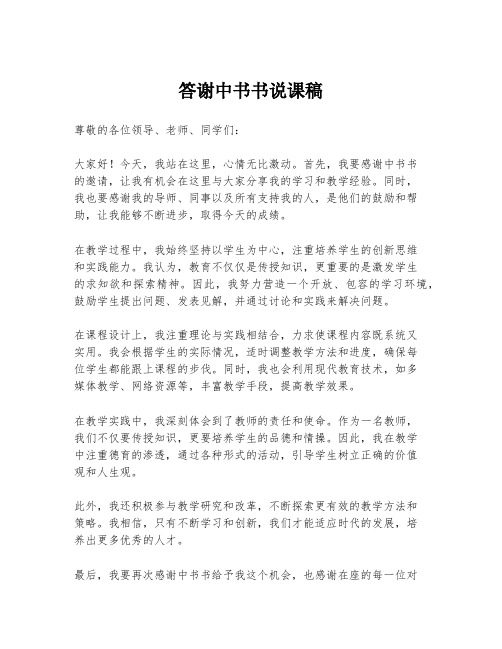 答谢中书书说课稿

尊敬的各位领导、老师、同学们：

大家好！今天，我站在这里，心情无比激动。首先，我要感谢中书书的邀请，让我有机会在这里与大家分享我的学习和教学经验。同时，我也要感谢我的导师、同事以及所有支持我的人，是他们的鼓励和帮助，让我能够不断进步，取得今天的成绩。

在教学过程中，我始终坚持以学生为中心，注重培养学生的创新思维和实践能力。我认为，教育不仅仅是传授知识，更重要的是激发学生的求知欲和探索精神。因此，我努力营造一个开放、包容的学习环境，鼓励学生提出问题、发表见解，并通过讨论和实践来解决问题。

在课程设计上，我注重理论与实践相结合，力求使课程内容既系统又实用。我会根据学生的实际情况，适时调整教学方法和进度，确保每位学生都能跟上课程的步伐。同时，我也会利用现代教育技术，如多媒体教学、网络资源等，丰富教学手段，提高教学效果。

在教学实践中，我深刻体会到了教师的责任和使命。作为一名教师，我们不仅要传授知识，更要培养学生的品德和情操。因此，我在教学中注重德育的渗透，通过各种形式的活动，引导学生树立正确的价值观和人生观。

此外，我还积极参与教学研究和改革，不断探索更有效的教学方法和策略。我相信，只有不断学习和创新，我们才能适应时代的发展，培养出更多优秀的人才。

最后，我要再次感谢中书书给予我这个机会，也感谢在座的每一位对